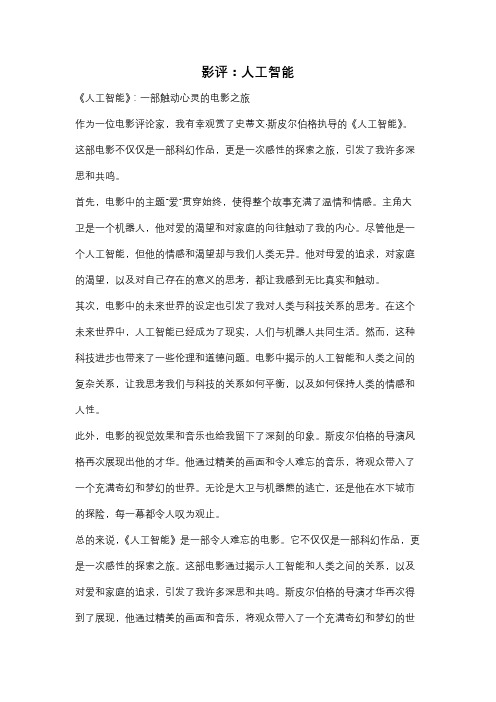 影评：人工智能

《人工智能》：一部触动心灵的电影之旅

作为一位电影评论家，我有幸观赏了史蒂文·斯皮尔伯格执导的《人工智能》。这部电影不仅仅是一部科幻作品，更是一次感性的探索之旅，引发了我许多深思和共鸣。

首先，电影中的主题"爱"贯穿始终，使得整个故事充满了温情和情感。主角大卫是一个机器人，他对爱的渴望和对家庭的向往触动了我的内心。尽管他是一个人工智能，但他的情感和渴望却与我们人类无异。他对母爱的追求，对家庭的渴望，以及对自己存在的意义的思考，都让我感到无比真实和触动。

其次，电影中的未来世界的设定也引发了我对人类与科技关系的思考。在这个未来世界中，人工智能已经成为了现实，人们与机器人共同生活。然而，这种科技进步也带来了一些伦理和道德问题。电影中揭示的人工智能和人类之间的复杂关系，让我思考我们与科技的关系如何平衡，以及如何保持人类的情感和人性。

此外，电影的视觉效果和音乐也给我留下了深刻的印象。斯皮尔伯格的导演风格再次展现出他的才华。他通过精美的画面和令人难忘的音乐，将观众带入了一个充满奇幻和梦幻的世界。无论是大卫与机器熊的逃亡，还是他在水下城市的探险，每一幕都令人叹为观止。

总的来说，《人工智能》是一部令人难忘的电影。它不仅仅是一部科幻作品，更是一次感性的探索之旅。这部电影通过揭示人工智能和人类之间的关系，以及对爱和家庭的追求，引发了我许多深思和共鸣。斯皮尔伯格的导演才华再次得到了展现，他通过精美的画面和音乐，将观众带入了一个充满奇幻和梦幻的世